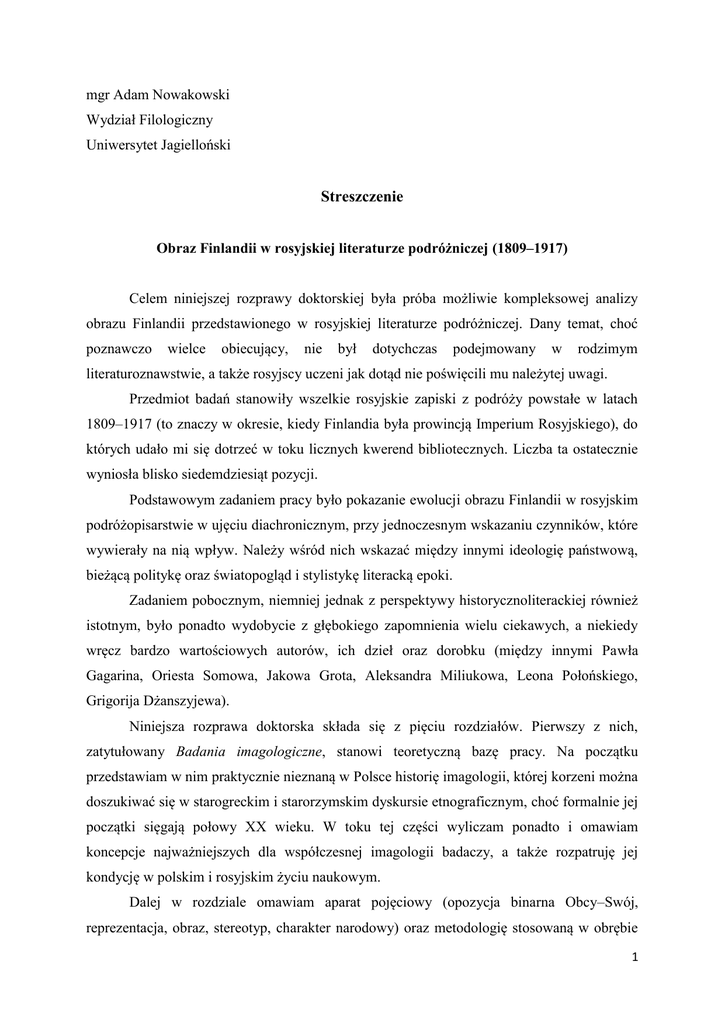 mgr Adam Nowakowski
Wydział Filologiczny
Uniwersytet Jagielloński

Streszczenie

Obraz Finlandii w rosyjskiej literaturze podróżniczej (1809–1917)

Celem niniejszej rozprawy doktorskiej była próba możliwie kompleksowej analizy obrazu Finlandii przedstawionego w rosyjskiej literaturze podróżniczej. Dany temat, choć poznawczo wielce obiecujący, nie był dotychczas podejmowany w rodzimym literaturoznawstwie, a także rosyjscy uczeni jak dotąd nie poświęcili mu należytej uwagi.

Przedmiot badań stanowiły wszelkie rosyjskie zapiski z podróży powstałe w latach 1809–1917 (to znaczy w okresie, kiedy Finlandia była prowincją Imperium Rosyjskiego), do których udało mi się dotrzeć w toku licznych kwerend bibliotecznych. Liczba ta ostatecznie wyniosła blisko siedemdziesiąt pozycji.

Podstawowym zadaniem pracy było pokazanie ewolucji obrazu Finlandii w rosyjskim podróżopisarstwie w ujęciu diachronicznym, przy jednoczesnym wskazaniu czynników, które wywierały na nią wpływ. Należy wśród nich wskazać między innymi ideologię państwową, bieżącą politykę oraz światopogląd i stylistykę literacką epoki.

Zadaniem pobocznym, niemniej jednak z perspektywy historycznoliterackiej również istotnym, było ponadto wydobycie z głębokiego zapomnienia wielu ciekawych, a niekiedy wręcz bardzo wartościowych autorów, ich dzieł oraz dorobku (między innymi Pawła Gagarina, Oriesta Somowa, Jakowa Grota, Aleksandra Miliukowa, Leona Połońskiego, Grigorija Dżanszyjewa).

Niniejsza rozprawa doktorska składa się z pięciu rozdziałów. Pierwszy z nich, zatytułowany Badania imagologiczne, stanowi teoretyczną bazę pracy. Na początku przedstawiam w nim praktycznie nieznaną w Polsce historię imagologii, której korzeni można doszukiwać się w starogreckim i starorzymskim dyskursie etnograficznym, choć formalnie jej początki sięgają połowy XX wieku. W toku tej części wyliczam ponadto i omawiam koncepcje najważniejszych dla współczesnej imagologii badaczy, a także rozpatruję jej kondycję w polskim i rosyjskim życiu naukowym.

Dalej w rozdziale omawiam aparat pojęciowy (opozycja binarna Obcy–Swój, reprezentacja, obraz, stereotyp, charakter narodowy) oraz metodologię stosowaną w obrębie

1